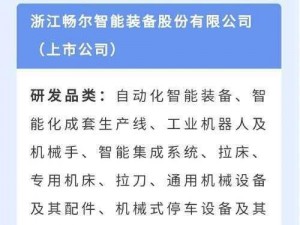 浙江畅尔智能装备股份有限公司（上市公司）

研发品类：自动化智能装备、智能化成套生产线、工业机器人及机械手、智能集成系统、拉床、专用机床、拉刀、通用机械设备及其配件、机械式停车设备及其